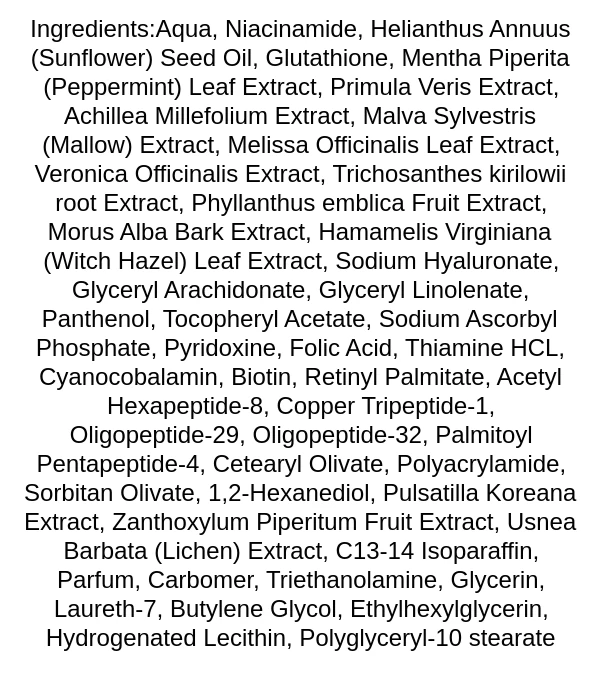 Ingredients:Aqua, Niacinamide, Helianthus Annuus (Sunflower) Seed Oil, Glutathione, Mentha Piperita (Peppermint) Leaf Extract, Primula Veris Extract, Achillea Millefolium Extract, Malva Sylvestris (Mallow) Extract, Melissa Officinalis Leaf Extract, Veronica Officinalis Extract, Trichosanthes kirilowii root Extract, Phyllanthus emblica Fruit Extract, Morus Alba Bark Extract, Hamamelis Virginiana (Witch Hazel) Leaf Extract, Sodium Hyaluronate, Glyceryl Arachidonate, Glyceryl Linolenate, Panthenol, Tocopheryl Acetate, Sodium Ascorbyl Phosphate, Pyridoxine, Folic Acid, Thiamine HCL, Cyanocobalamin, Biotin, Retinyl Palmitate, Acetyl Hexapeptide-8, Copper Tripeptide-1, Oligopeptide-29, Oligopeptide-32, Palmitoyl Pentapeptide-4, Cetearyl Olivate, Polyacrylamide, Sorbitan Olivate, 1,2-Hexanediol, Pulsatilla Koreana Extract, Zanthoxylum Piperitum Fruit Extract, Usnea Barbata (Lichen) Extract, C13-14 Isoparaffin, Parfum, Carbomer, Triethanolamine, Glycerin, Laureth-7, Butylene Glycol, Ethylhexylglycerin, Hydrogenated Lecithin, Polyglyceryl-10 stearate